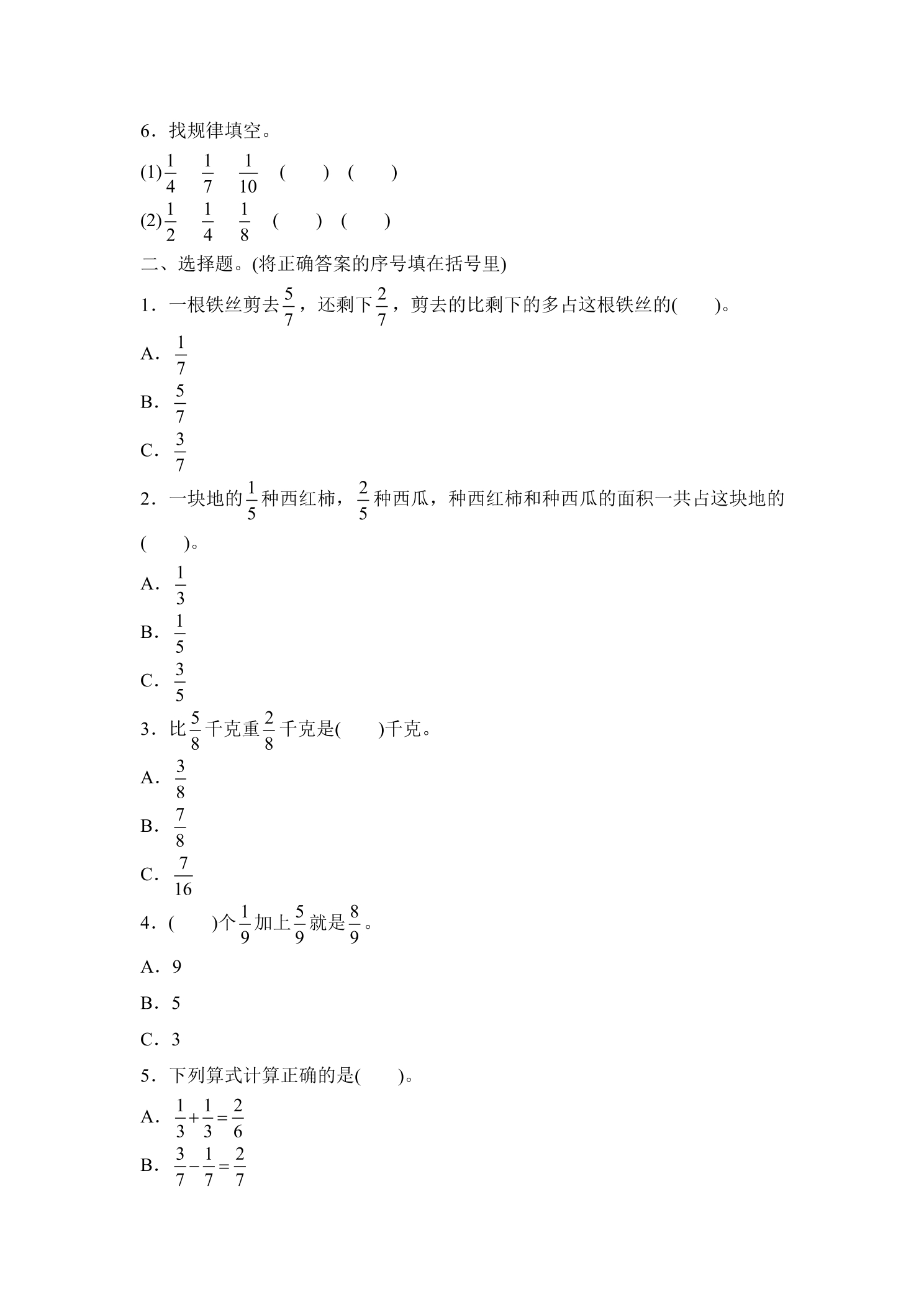 6．找规律填空。

(1)$\frac{1}{4}$ $\frac{1}{7}$ $\frac{1}{10}$ ( ) ( )

(2)$\frac{1}{2}$ $\frac{1}{4}$ $\frac{1}{8}$ ( ) ( )

二、选择题。(将正确答案的序号填在括号里)

1．一根铁丝剪去$\frac{5}{7}$，还剩下$\frac{2}{7}$，剪去的比剩下的多占这根铁丝的( )。

A．$\frac{1}{7}$

B．$\frac{5}{7}$

C．$\frac{3}{7}$

2．一块地的$\frac{1}{5}$种西红柿，$\frac{2}{5}$种西瓜，种西红柿和种西瓜的面积一共占这块地的( )。

A．$\frac{1}{3}$

B．$\frac{1}{5}$

C．$\frac{3}{5}$

3．比$\frac{5}{8}$千克重$\frac{2}{8}$千克是( )千克。

A．$\frac{3}{8}$

B．$\frac{7}{8}$

C．$\frac{7}{16}$

4．( )个$\frac{1}{9}$加上$\frac{5}{9}$就是$\frac{8}{9}$。

A．9

B．5

C．3

5．下列算式计算正确的是( )。

A．$\frac{1}{3}+\frac{1}{3}=\frac{2}{6}$

B．$\frac{3}{7}-\frac{1}{7}=\frac{2}{7}$